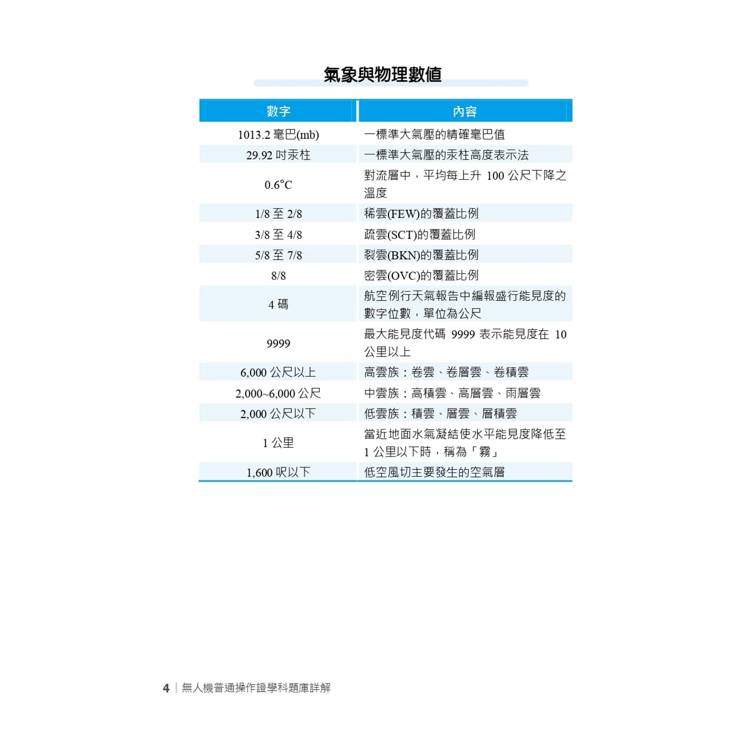 氣象與物理數值

| 數字 | 內容 |
|---|---|
| 1013.2 毫巴(mb) | 一標準大氣壓的精確毫巴值 |
| 29.92 吋汞柱 | 一標準大氣壓的汞柱高度表示法 |
| 0.6°C | 對流層中，平均每上升 100 公尺下降之溫度 |
| 1/8 至 2/8 | 稀雲(FEW)的覆蓋比例 |
| 3/8 至 4/8 | 疏雲(SCT)的覆蓋比例 |
| 5/8 至 7/8 | 裂雲(BKN)的覆蓋比例 |
| 8/8 | 密雲(OVC)的覆蓋比例 |
| 4 碼 | 航空例行天氣報告中編報盛行能見度的數字位數，單位為公尺 |
| 9999 | 最大能見度代碼 9999 表示能見度在 10 公里以上 |
| 6,000 公尺以上 | 高雲族：卷雲、卷層雲、卷積雲 |
| 2,000~6,000 公尺 | 中雲族：高積雲、高層雲、雨層雲 |
| 2,000 公尺以下 | 低雲族：積雲、層雲、層積雲 |
| 1 公里 | 當近地面水氣凝結使水平能見度降低至 1 公里以下時，稱為「霧」 |
| 1,600 呎以下 | 低空風切主要發生的空氣層 |

4 | 無人機普通操作證學科題庫詳解